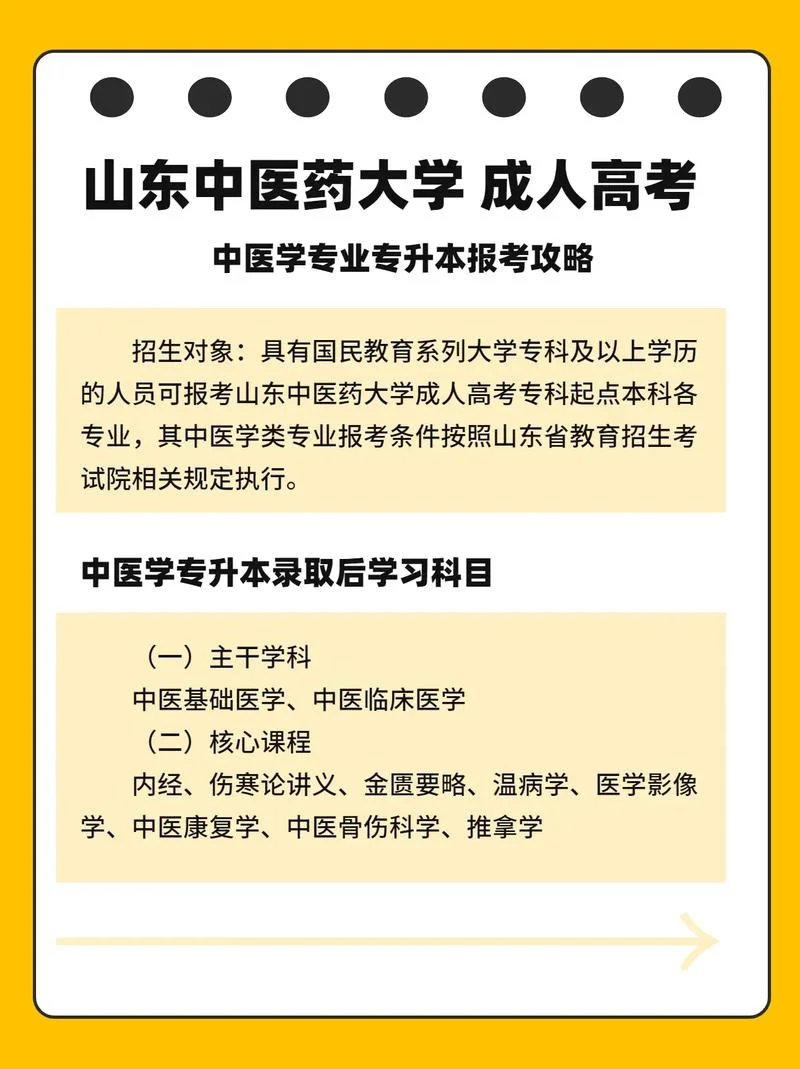 山东中医药大学 成人高考

中医学专业专升本报考攻略

招生对象：具有国民教育系列大学专科及以上学历的人员可报考山东中医药大学成人高考专科起点本科各专业，其中医学类专业报考条件按照山东省教育招生考试院相关规定执行。

中医学专升本录取后学习科目

（一）主干学科
中医基础医学、中医临床医学
（二）核心课程
内经、伤寒论讲义、金匮要略、温病学、医学影像学、中医康复学、中医骨伤科学、推拿学